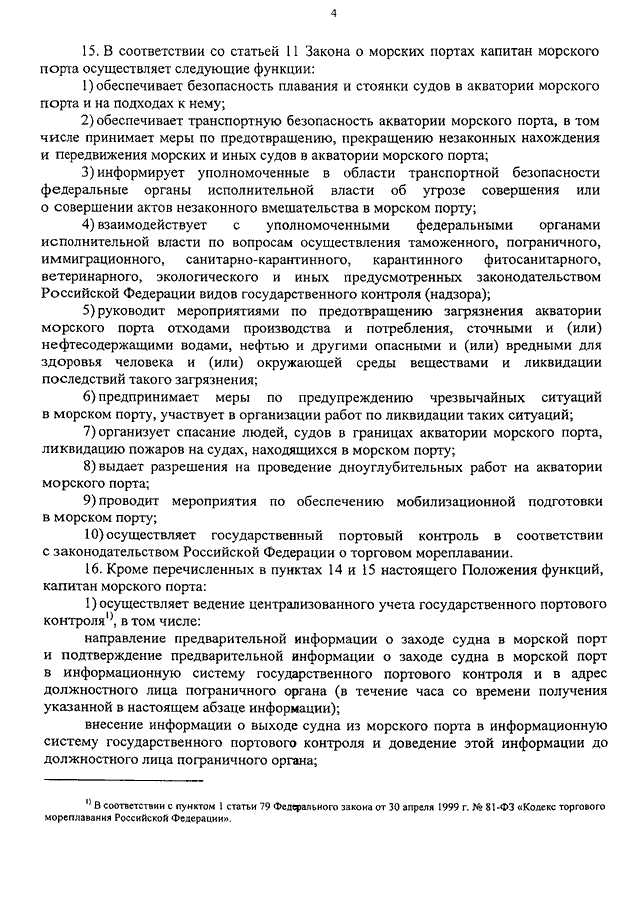 4

15. В соответствии со статьей 11 Закона о морских портах капитан морского порта осуществляет следующие функции:

1) обеспечивает безопасность плавания и стоянки судов в акватории морского порта и на подходах к нему;

2) обеспечивает транспортную безопасность акватории морского порта, в том числе принимает меры по предотвращению, прекращению незаконных нахождения и передвижения морских и иных судов в акватории морского порта;

3) информирует уполномоченные в области транспортной безопасности федеральные органы исполнительной власти об угрозе совершения или о совершении актов незаконного вмешательства в морском порту;

4) взаимодействует с уполномоченными федеральными органами исполнительной власти по вопросам осуществления таможенного, пограничного, иммиграционного, санитарно-карантинного, карантинного фитосанитарного, ветеринарного, экологического и иных предусмотренных законодательством Российской Федерации видов государственного контроля (надзора);

5) руководит мероприятиями по предотвращению загрязнения акватории морского порта отходами производства и потребления, сточными и (или) нефтесодержащими водами, нефтью и другими опасными и (или) вредными для здоровья человека и (или) окружающей среды веществами и ликвидации последствий такого загрязнения;

6) предпринимает меры по предупреждению чрезвычайных ситуаций в морском порту, участвует в организации работ по ликвидации таких ситуаций;

7) организует спасание людей, судов в границах акватории морского порта, ликвидацию пожаров на судах, находящихся в морском порту;

8) выдает разрешения на проведение дноуглубительных работ на акватории морского порта;

9) проводит мероприятия по обеспечению мобилизационной подготовки в морском порту;

10) осуществляет государственный портовый контроль в соответствии с законодательством Российской Федерации о торговом мореплавании.

16. Кроме перечисленных в пунктах 14 и 15 настоящего Положения функций, капитан морского порта:

1) осуществляет ведение централизованного учета государственного портового контроля$^{1)}$, в том числе:

направление предварительной информации о заходе судна в морской порт и подтверждение предварительной информации о заходе судна в морской порт в информационную систему государственного портового контроля и в адрес должностного лица пограничного органа (в течение часа со времени получения указанной в настоящем абзаце информации);

внесение информации о выходе судна из морского порта в информационную систему государственного портового контроля и доведение этой информации до должностного лица пограничного органа;

$^{1)}$ В соответствии с пунктом 1 статьи 79 Федерального закона от 30 апреля 1999 г. № 81-ФЗ «Кодекс торгового мореплавания Российской Федерации».